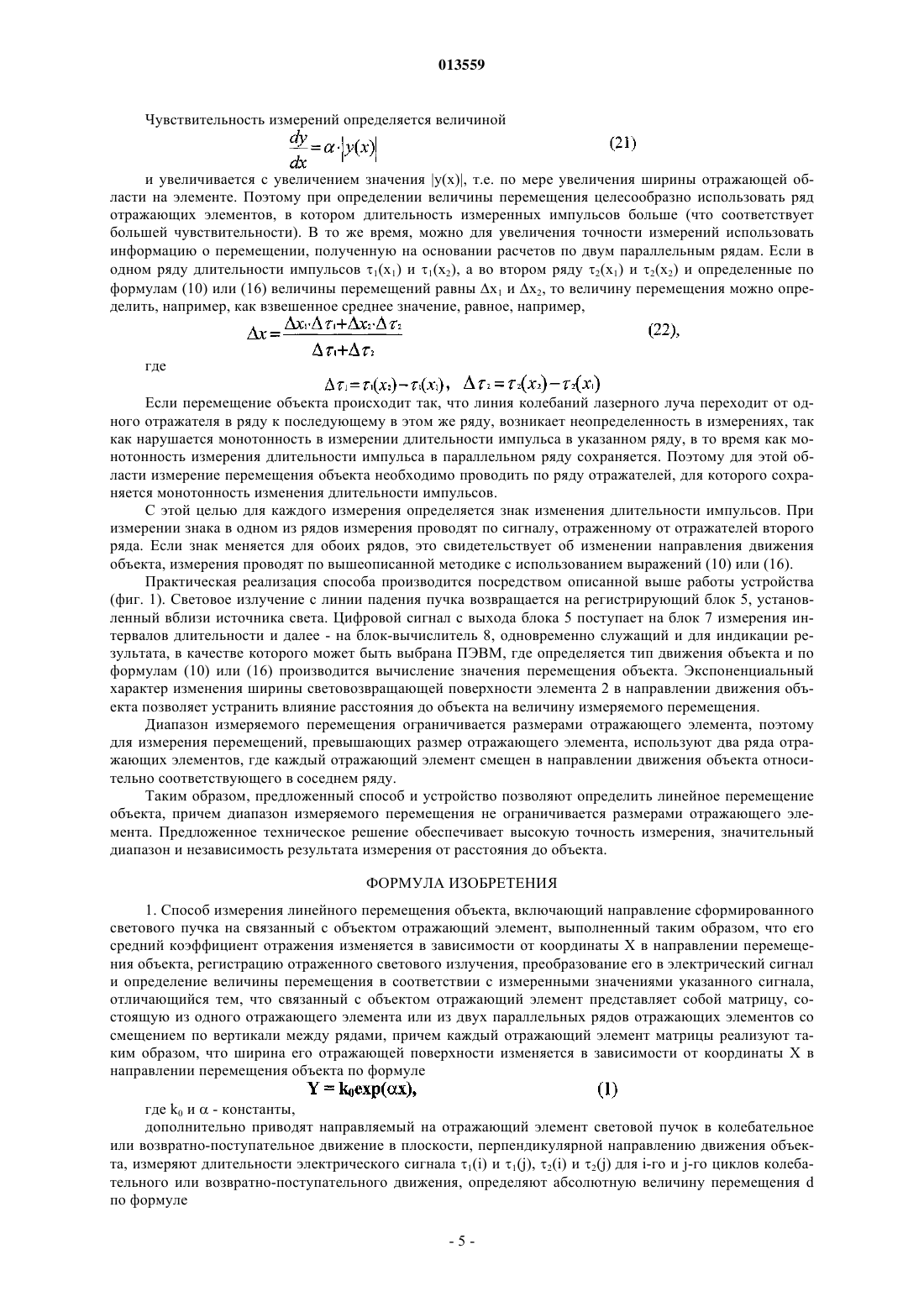 013559

Чувствительность измерений определяется величиной

$\frac{dy}{dx} = \alpha \cdot |y(x)|$ (21)

и увеличивается с увеличением значения |y(x)|, т.е. по мере увеличения ширины отражающей области на элементе. Поэтому при определении величины перемещения целесообразно использовать ряд отражающих элементов, в котором длительность измеренных импульсов больше (что соответствует большей чувствительности). В то же время, можно для увеличения точности измерений использовать информацию о перемещении, полученную на основании расчетов по двум параллельным рядам. Если в одном ряду длительности импульсов $\tau_1(x_1)$ и $\tau_1(x_2)$, а во втором ряду $\tau_2(x_1)$ и $\tau_2(x_2)$ и определенные по формулам (10) или (16) величины перемещений равны $\Delta x_1$ и $\Delta x_2$, то величину перемещения можно определить, например, как взвешенное среднее значение, равное, например,

$\Delta x = \frac{\Delta x_1 \cdot \Delta\tau_1 + \Delta x_2 \cdot \Delta\tau_2}{\Delta\tau_1 + \Delta\tau_2}$ (22),

где

$\Delta\tau_1 = \tau_1(x_2) - \tau_1(x_1)$, $\Delta\tau_2 = \tau_2(x_2) - \tau_2(x_1)$

Если перемещение объекта происходит так, что линия колебаний лазерного луча переходит от одного отражателя в ряду к последующему в этом же ряду, возникает неопределенность в измерениях, так как нарушается монотонность в измерении длительности импульса в указанном ряду, в то время как монотонность измерения длительности импульса в параллельном ряду сохраняется. Поэтому для этой области измерение перемещения объекта необходимо проводить по ряду отражателей, для которого сохраняется монотонность изменения длительности импульсов.

С этой целью для каждого измерения определяется знак изменения длительности импульсов. При измерении знака в одном из рядов измерения проводят по сигналу, отраженному от отражателей второго ряда. Если знак меняется для обоих рядов, это свидетельствует об изменении направления движения объекта, измерения проводят по вышеописанной методике с использованием выражений (10) или (16).

Практическая реализация способа производится посредством описанной выше работы устройства (фиг. 1). Световое излучение с линии падения пучка возвращается на регистрирующий блок 5, установленный вблизи источника света. Цифровой сигнал с выхода блока 5 поступает на блок 7 измерения интервалов длительности и далее - на блок-вычислитель 8, одновременно служащий и для индикации результата, в качестве которого может быть выбрана ПЭВМ, где определяется тип движения объекта и по формулам (10) или (16) производится вычисление значения перемещения объекта. Экспоненциальный характер изменения ширины световозвращающей поверхности элемента 2 в направлении движения объекта позволяет устранить влияние расстояния до объекта на величину измеряемого перемещения.

Диапазон измеряемого перемещения ограничивается размерами отражающего элемента, поэтому для измерения перемещений, превышающих размер отражающего элемента, используют два ряда отражающих элементов, где каждый отражающий элемент смещен в направлении движения объекта относительно соответствующего в соседнем ряду.

Таким образом, предложенный способ и устройство позволяют определить линейное перемещение объекта, причем диапазон измеряемого перемещения не ограничивается размерами отражающего элемента. Предложенное техническое решение обеспечивает высокую точность измерения, значительный диапазон и независимость результата измерения от расстояния до объекта.

ФОРМУЛА ИЗОБРЕТЕНИЯ

1. Способ измерения линейного перемещения объекта, включающий направление сформированного светового пучка на связанный с объектом отражающий элемент, выполненный таким образом, что его средний коэффициент отражения изменяется в зависимости от координаты X в направлении перемещения объекта, регистрацию отраженного светового излучения, преобразование его в электрический сигнал и определение величины перемещения в соответствии с измеренными значениями указанного сигнала, отличающийся тем, что связанный с объектом отражающий элемент представляет собой матрицу, состоящую из одного отражающего элемента или из двух параллельных рядов отражающих элементов со смещением по вертикали между рядами, причем каждый отражающий элемент матрицы реализуют таким образом, что ширина его отражающей поверхности изменяется в зависимости от координаты X в направлении перемещения объекта по формуле

$Y = k_0 \exp(\alpha x)$, (1)

где $k_0$ и $\alpha$ - константы,

дополнительно приводят направляемый на отражающий элемент световой пучок в колебательное или возвратно-поступательное движение в плоскости, перпендикулярной направлению движения объекта, измеряют длительности электрического сигнала $\tau_1(i)$ и $\tau_1(j)$, $\tau_2(i)$ и $\tau_2(j)$ для i-го и j-го циклов колебательного или возвратно-поступательного движения, определяют абсолютную величину перемещения d по формуле

- 5 -